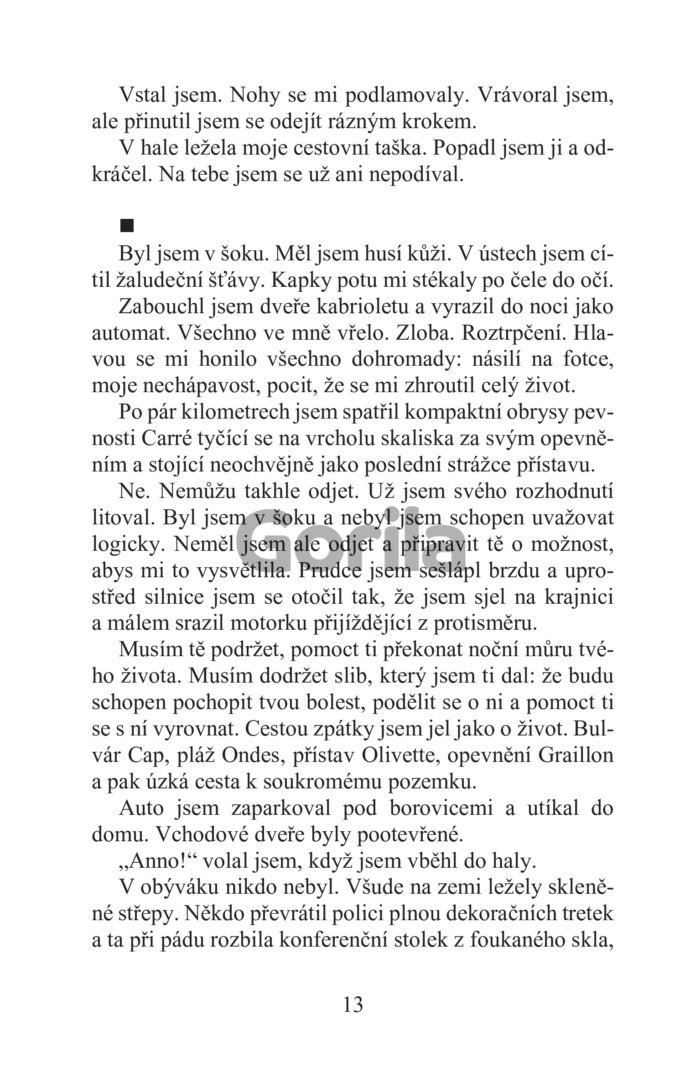 Vstal jsem. Nohy se mi podlamovaly. Vrávoral jsem, ale přinutil jsem se odejít rázným krokem.

V hale ležela moje cestovní taška. Popadl jsem ji a odkráčel. Na tebe jsem se už ani nepodíval.

■

Byl jsem v šoku. Měl jsem husí kůži. V ústech jsem cítil žaludeční šťávy. Kapky potu mi stékaly po čele do očí.

Zabouchl jsem dveře kabrioletu a vyrazil do noci jako automat. Všechno ve mně vřelo. Zloba. Roztrpčení. Hlavou se mi honilo všechno dohromady: násilí na fotce, moje nechápavost, pocit, že se mi zhroutil celý život.

Po pár kilometrech jsem spatřil kompaktní obrysy pevnosti Carré tyčící se na vrcholu skaliska za svým opevněním a stojící neochvějně jako poslední strážce přístavu.

Ne. Nemůžu takhle odjet. Už jsem svého rozhodnutí litoval. Byl jsem v šoku a nebyl jsem schopen uvažovat logicky. Neměl jsem ale odjet a připravit tě o možnost, abys mi to vysvětlila. Prudce jsem sešlápl brzdu a uprostřed silnice jsem se otočil tak, že jsem sjel na krajnici a málem srazil motorku přijíždějící z protisměru.

Musím tě podržet, pomoct ti překonat noční můru tvého života. Musím dodržet slib, který jsem ti dal: že budu schopen pochopit tvou bolest, podělit se o ni a pomoct ti se s ní vyrovnat. Cestou zpátky jsem jel jako o život. Bulvár Cap, pláž Ondes, přístav Olivette, opevnění Graillon a pak úzká cesta k soukromému pozemku.

Auto jsem zaparkoval pod borovicemi a utíkal do domu. Vchodové dveře byly pootevřené.

„Anno!“ volal jsem, když jsem vběhl do haly.

V obýváku nikdo nebyl. Všude na zemi ležely skleněné střepy. Někdo převrátil polici plnou dekoračních tretek a ta při pádu rozbila konferenční stolek z foukaného skla,

gorila

13